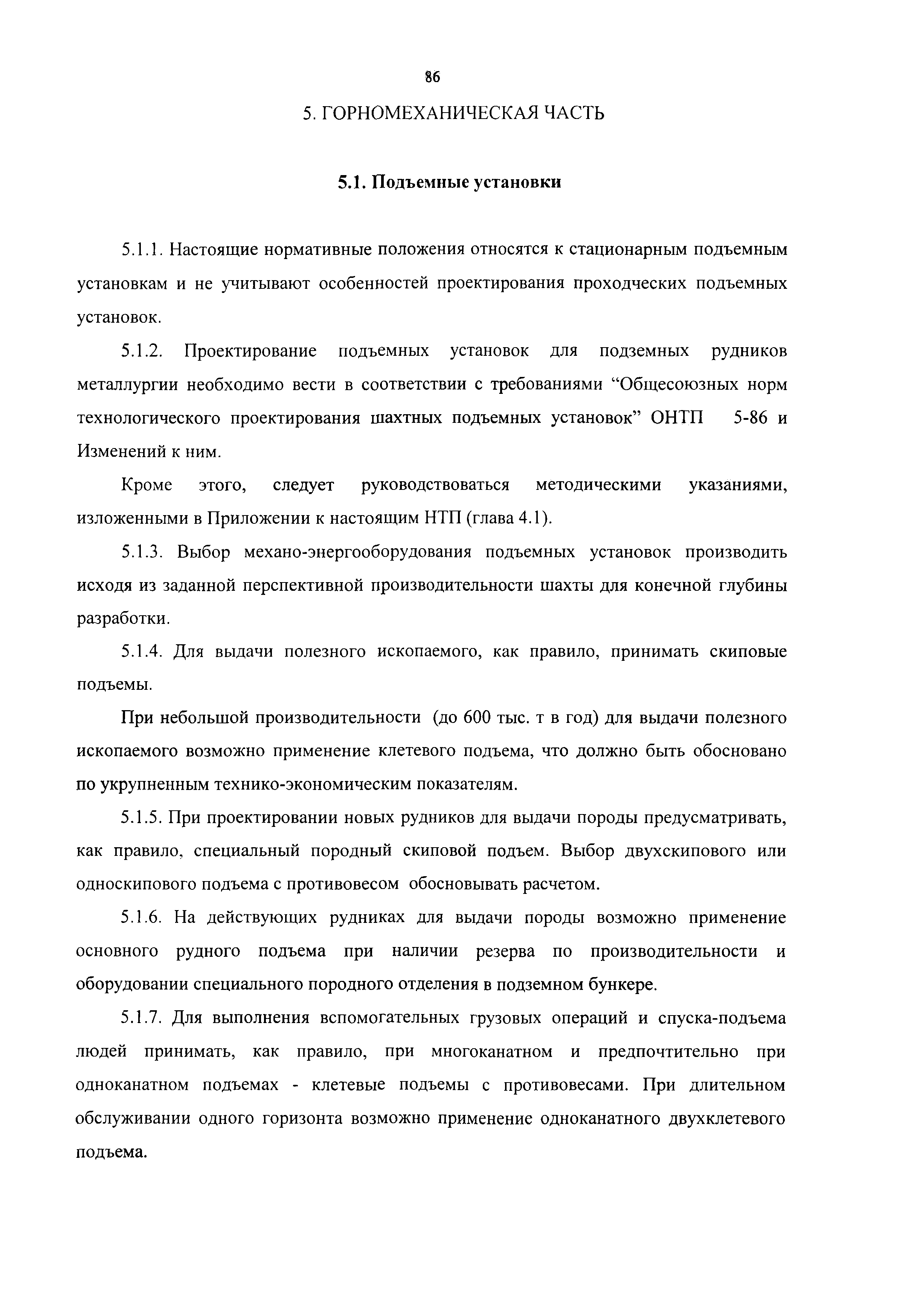 86

5. ГОРНОМЕХАНИЧЕСКАЯ ЧАСТЬ

5.1. Подъемные установки

5.1.1. Настоящие нормативные положения относятся к стационарным подъемным установкам и не учитывают особенностей проектирования проходческих подъемных установок.

5.1.2. Проектирование подъемных установок для подземных рудников металлургии необходимо вести в соответствии с требованиями “Общесоюзных норм технологического проектирования шахтных подъемных установок” ОНТП 5-86 и Изменений к ним.

Кроме этого, следует руководствоваться методическими указаниями, изложенными в Приложении к настоящим НТП (глава 4.1).

5.1.3. Выбор механо-энергооборудования подъемных установок производить исходя из заданной перспективной производительности шахты для конечной глубины разработки.

5.1.4. Для выдачи полезного ископаемого, как правило, принимать скиповые подъемы.

При небольшой производительности (до 600 тыс. т в год) для выдачи полезного ископаемого возможно применение клетевого подъема, что должно быть обосновано по укрупненным технико-экономическим показателям.

5.1.5. При проектировании новых рудников для выдачи породы предусматривать, как правило, специальный породный скиповой подъем. Выбор двухскипового или односкипового подъема с противовесом обосновывать расчетом.

5.1.6. На действующих рудниках для выдачи породы возможно применение основного рудного подъема при наличии резерва по производительности и оборудовании специального породного отделения в подземном бункере.

5.1.7. Для выполнения вспомогательных грузовых операций и спуска-подъема людей принимать, как правило, при многоканатном и предпочтительно при одноканатном подъемах - клетевые подъемы с противовесами. При длительном обслуживании одного горизонта возможно применение одноканатного двухклетевого подъема.